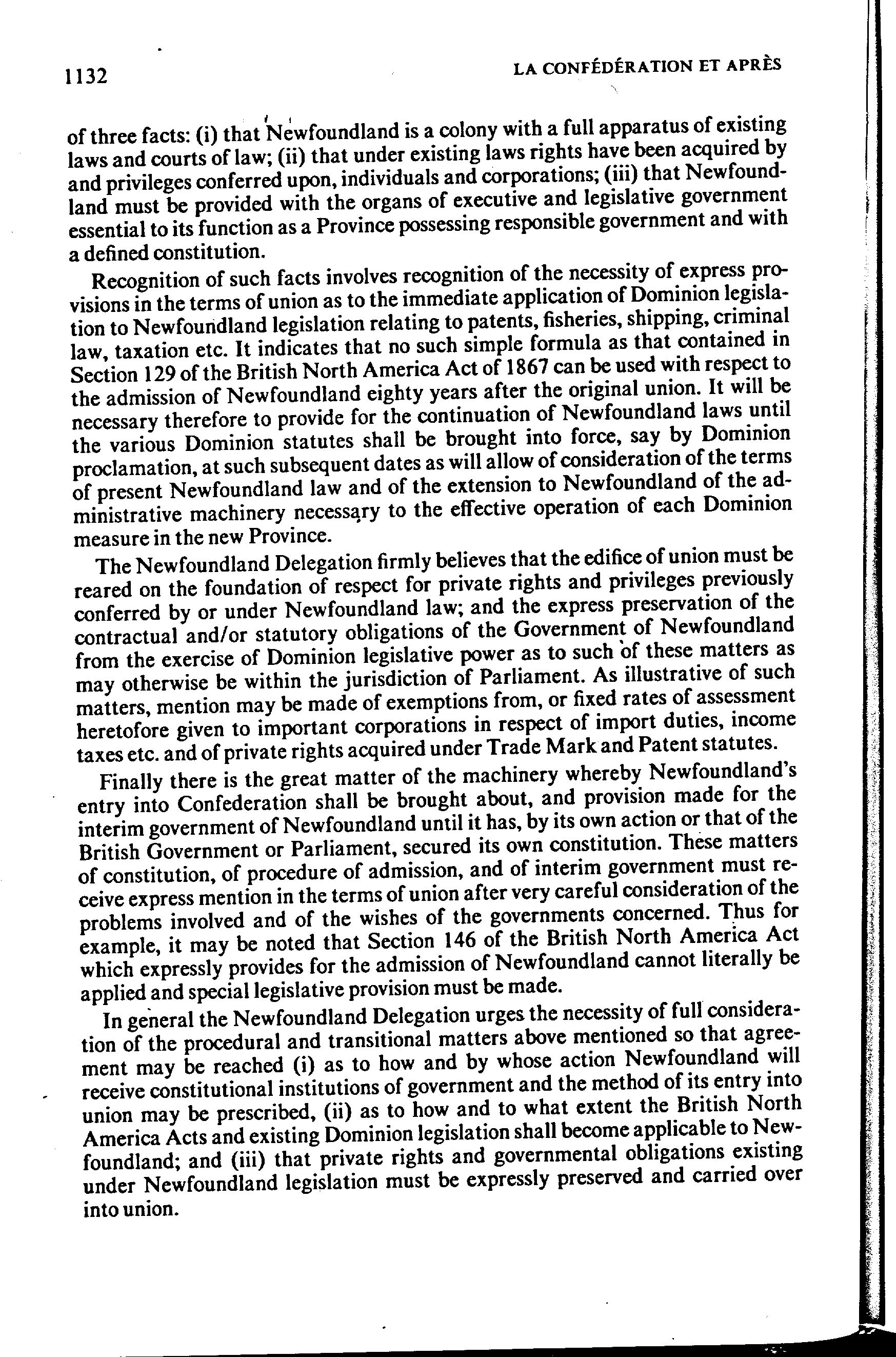 1132 LA CONFÉDÉRATION ET APRÈS

of three facts: (i) that Newfoundland is a colony with a full apparatus of existing laws and courts of law; (ii) that under existing laws rights have been acquired by and privileges conferred upon, individuals and corporations; (iii) that Newfoundland must be provided with the organs of executive and legislative government essential to its function as a Province possessing responsible government and with a defined constitution.

Recognition of such facts involves recognition of the necessity of express provisions in the terms of union as to the immediate application of Dominion legislation to Newfoundland legislation relating to patents, fisheries, shipping, criminal law, taxation etc. It indicates that no such simple formula as that contained in Section 129 of the British North America Act of 1867 can be used with respect to the admission of Newfoundland eighty years after the original union. It will be necessary therefore to provide for the continuation of Newfoundland laws until the various Dominion statutes shall be brought into force, say by Dominion proclamation, at such subsequent dates as will allow of consideration of the terms of present Newfoundland law and of the extension to Newfoundland of the administrative machinery necessary to the effective operation of each Dominion measure in the new Province.

The Newfoundland Delegation firmly believes that the edifice of union must be reared on the foundation of respect for private rights and privileges previously conferred by or under Newfoundland law; and the express preservation of the contractual and/or statutory obligations of the Government of Newfoundland from the exercise of Dominion legislative power as to such of these matters as may otherwise be within the jurisdiction of Parliament. As illustrative of such matters, mention may be made of exemptions from, or fixed rates of assessment heretofore given to important corporations in respect of import duties, income taxes etc. and of private rights acquired under Trade Mark and Patent statutes.

Finally there is the great matter of the machinery whereby Newfoundland's entry into Confederation shall be brought about, and provision made for the interim government of Newfoundland until it has, by its own action or that of the British Government or Parliament, secured its own constitution. These matters of constitution, of procedure of admission, and of interim government must receive express mention in the terms of union after very careful consideration of the problems involved and of the wishes of the governments concerned. Thus for example, it may be noted that Section 146 of the British North America Act which expressly provides for the admission of Newfoundland cannot literally be applied and special legislative provision must be made.

In general the Newfoundland Delegation urges the necessity of full consideration of the procedural and transitional matters above mentioned so that agreement may be reached (i) as to how and by whose action Newfoundland will receive constitutional institutions of government and the method of its entry into union may be prescribed, (ii) as to how and to what extent the British North America Acts and existing Dominion legislation shall become applicable to Newfoundland; and (iii) that private rights and governmental obligations existing under Newfoundland legislation must be expressly preserved and carried over into union.